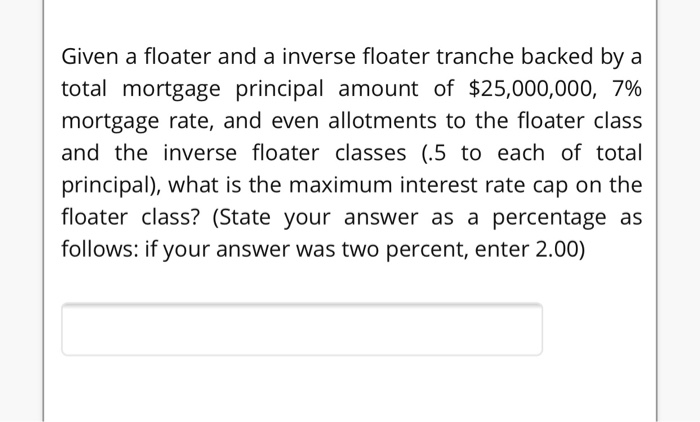 Given a floater and a inverse floater tranche backed by a total mortgage principal amount of \$25,000,000, 7% mortgage rate, and even allotments to the floater class and the inverse floater classes (.5 to each of total principal), what is the maximum interest rate cap on the floater class? (State your answer as a percentage as follows: if your answer was two percent, enter 2.00)